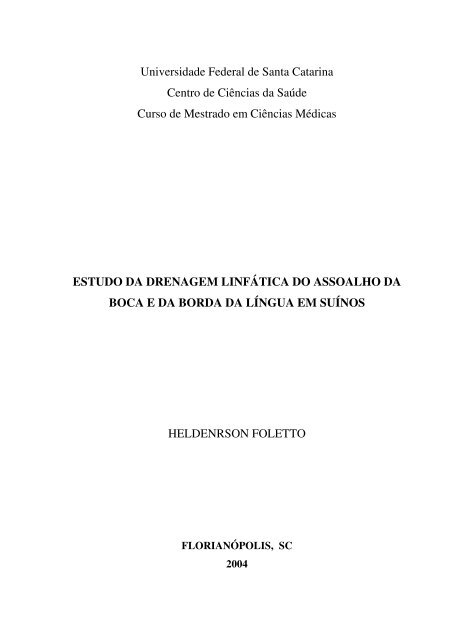 Universidade Federal de Santa Catarina
Centro de Ciências da Saúde
Curso de Mestrado em Ciências Médicas

ESTUDO DA DRENAGEM LINFÁTICA DO ASSOALHO DA BOCA E DA BORDA DA LÍNGUA EM SUÍNOS

HELDENRSON FOLETTO

FLORIANÓPOLIS, SC
2004